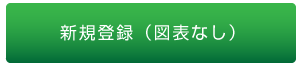 新規登録（図表なし）